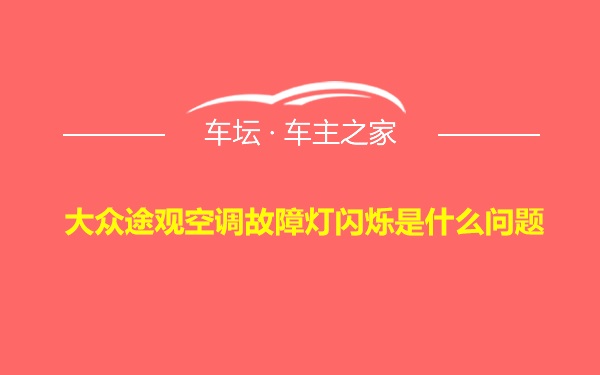 车坛 · 车主之家

大众途观空调故障灯闪烁是什么问题